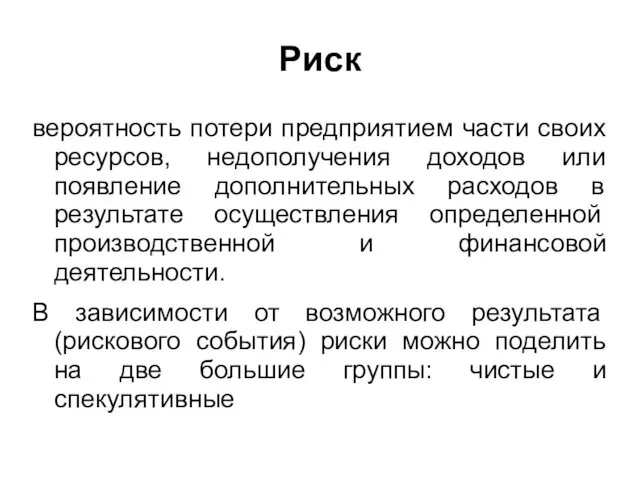 Риск

вероятность потери предприятием части своих ресурсов, недополучения доходов или появление дополнительных расходов в результате осуществления определенной производственной и финансовой деятельности.

В зависимости от возможного результата (рискового события) риски можно поделить на две большие группы: чистые и спекулятивные